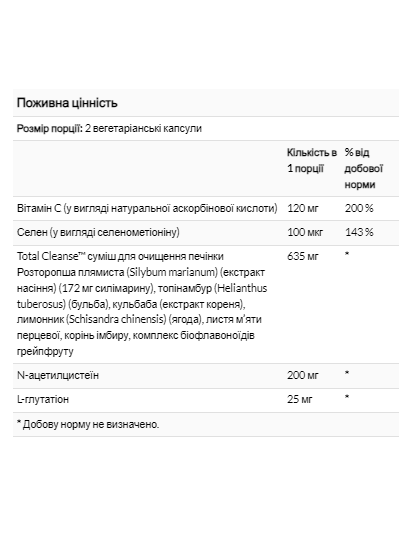 Поживна цінність

Розмір порції: 2 вегетаріанські капсули

|  | Кількість в 1 порції | % від добової норми |
|---|---|---|
| Вітамін C (у вигляді натуральної аскорбінової кислоти) | 120 мг | 200 % |
| Селен (у вигляді селенометіоніну) | 100 мкг | 143 % |
| Total Cleanse™ суміш для очищення печінки Розторопша плямиста (Silybum marianum) (екстракт насіння) (172 мг силімарину), топінамбур (Helianthus tuberosus) (бульба), кульбаба (екстракт кореня), лимонник (Schisandra chinensis) (ягода), листя м'яти перцевої, корінь імбиру, комплекс біофлавоноїдів грейпфруту | 635 мг | * |
| N-ацетилцистеїн | 200 мг | * |
| L-глутатіон | 25 мг | * |

* Добову норму не визначено.